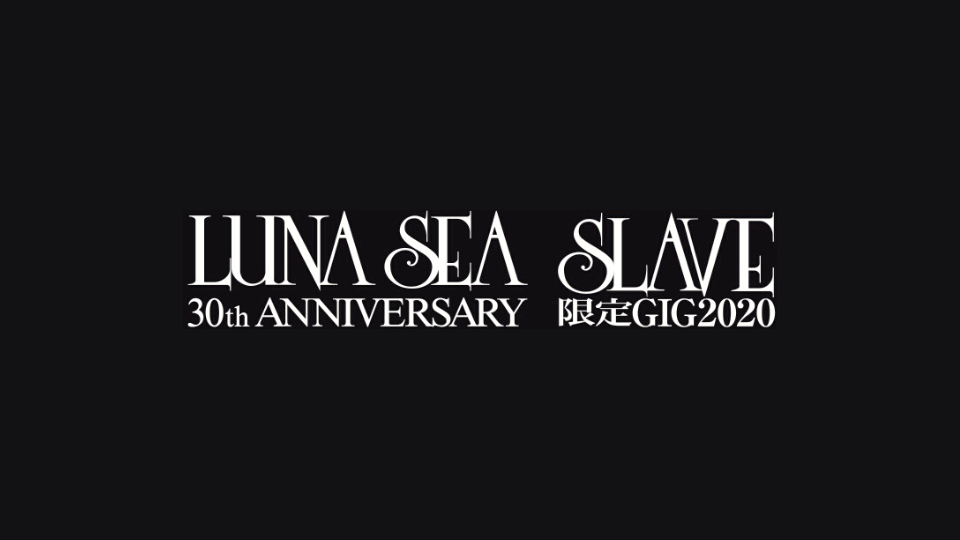 LUNA SEA
30th ANNIVERSARY

SLAVE
限定GIG2020